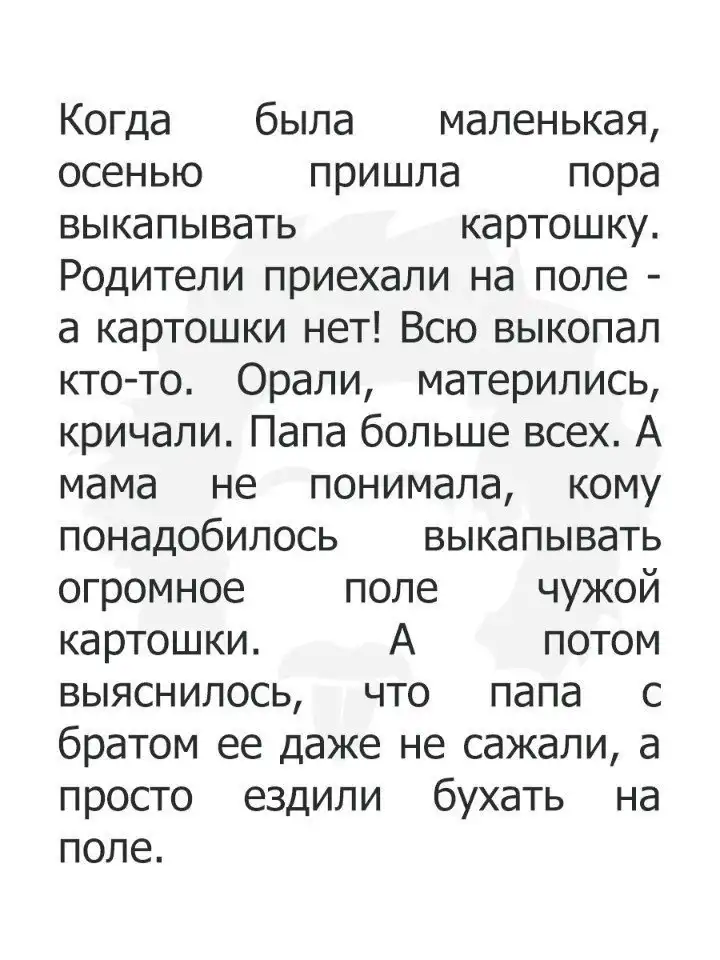 Когда была маленькая, осенью пришла пора выкапывать картошку. Родители приехали на поле - а картошки нет! Всю выкопал кто-то. Орали, матерились, кричали. Папа больше всех. А мама не понимала, кому понадобилось выкапывать огромное поле чужой картошки. А потом выяснилось, что папа с братом ее даже не сажали, а просто ездили бухать на поле.